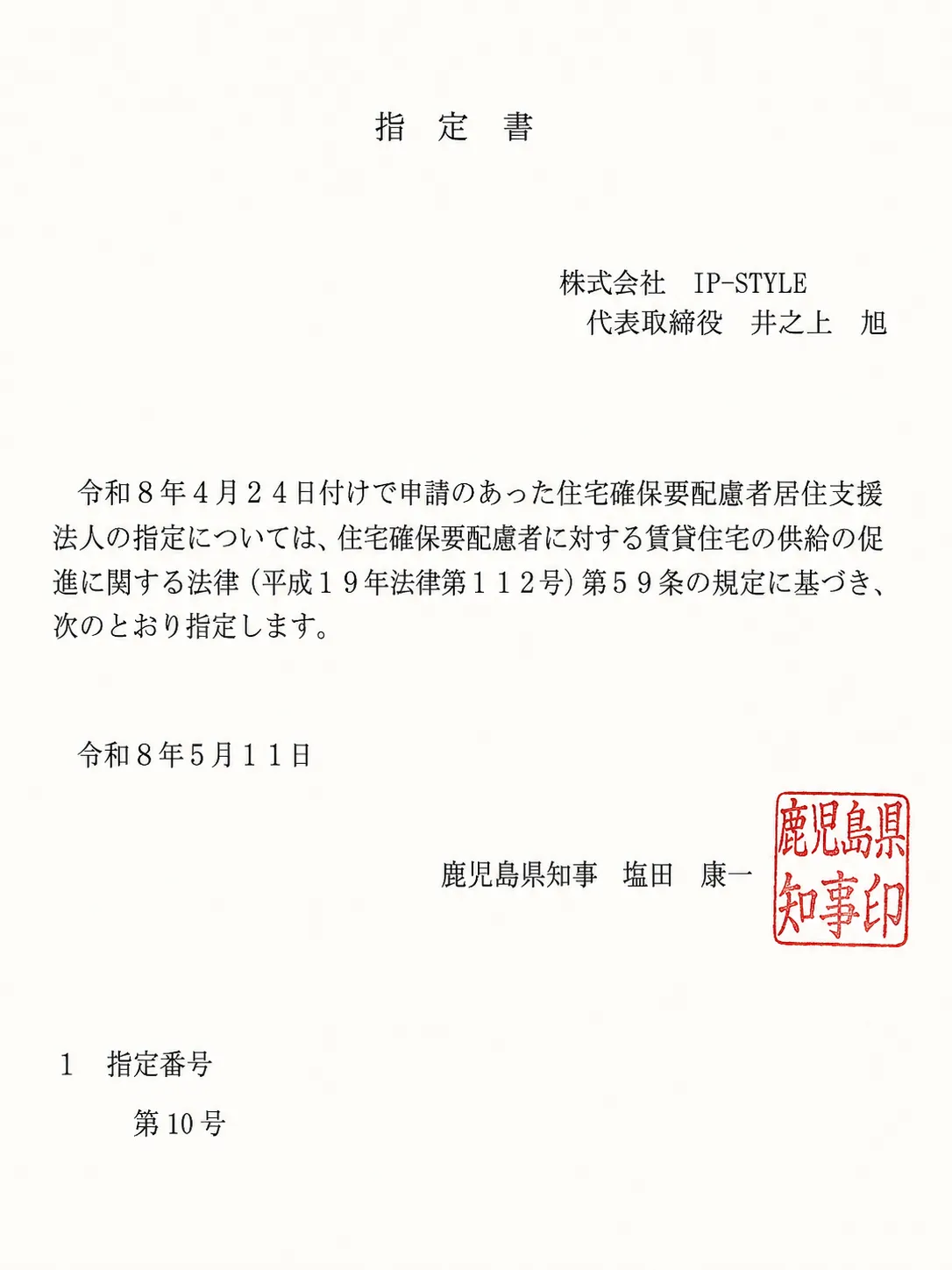 指　定　書

株式会社　IP-STYLE
代表取締役　井之上　旭

令和８年４月２４日付けで申請のあった住宅確保要配慮者居住支援法人の指定については、住宅確保要配慮者に対する賃貸住宅の供給の促進に関する法律（平成１９年法律第１１２号）第５９条の規定に基づき、次のとおり指定します。

令和８年５月１１日

鹿児島県知事　塩田　康一

鹿児島県知事印

１　指定番号

第 10 号